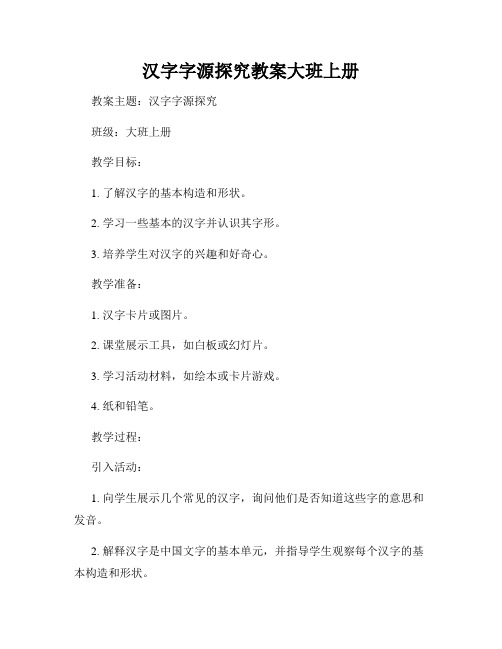 汉字字源探究教案大班上册

教案主题：汉字字源探究

班级：大班上册

教学目标：

1. 了解汉字的基本构造和形状。

2. 学习一些基本的汉字并认识其字形。

3. 培养学生对汉字的兴趣和好奇心。

教学准备：

1. 汉字卡片或图片。

2. 课堂展示工具，如白板或幻灯片。

3. 学习活动材料，如绘本或卡片游戏。

4. 纸和铅笔。

教学过程：

引入活动：

1. 向学生展示几个常见的汉字，询问他们是否知道这些字的意思和发音。

2. 解释汉字是中国文字的基本单元，并指导学生观察每个汉字的基本构造和形状。